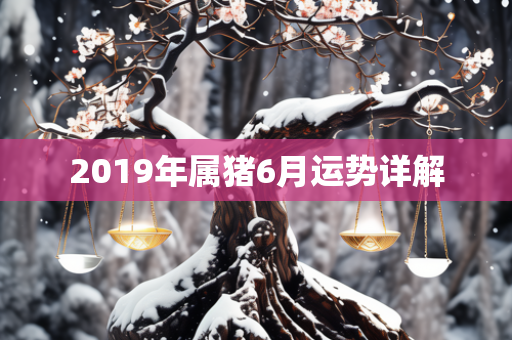 2019年属猪6月运势详解